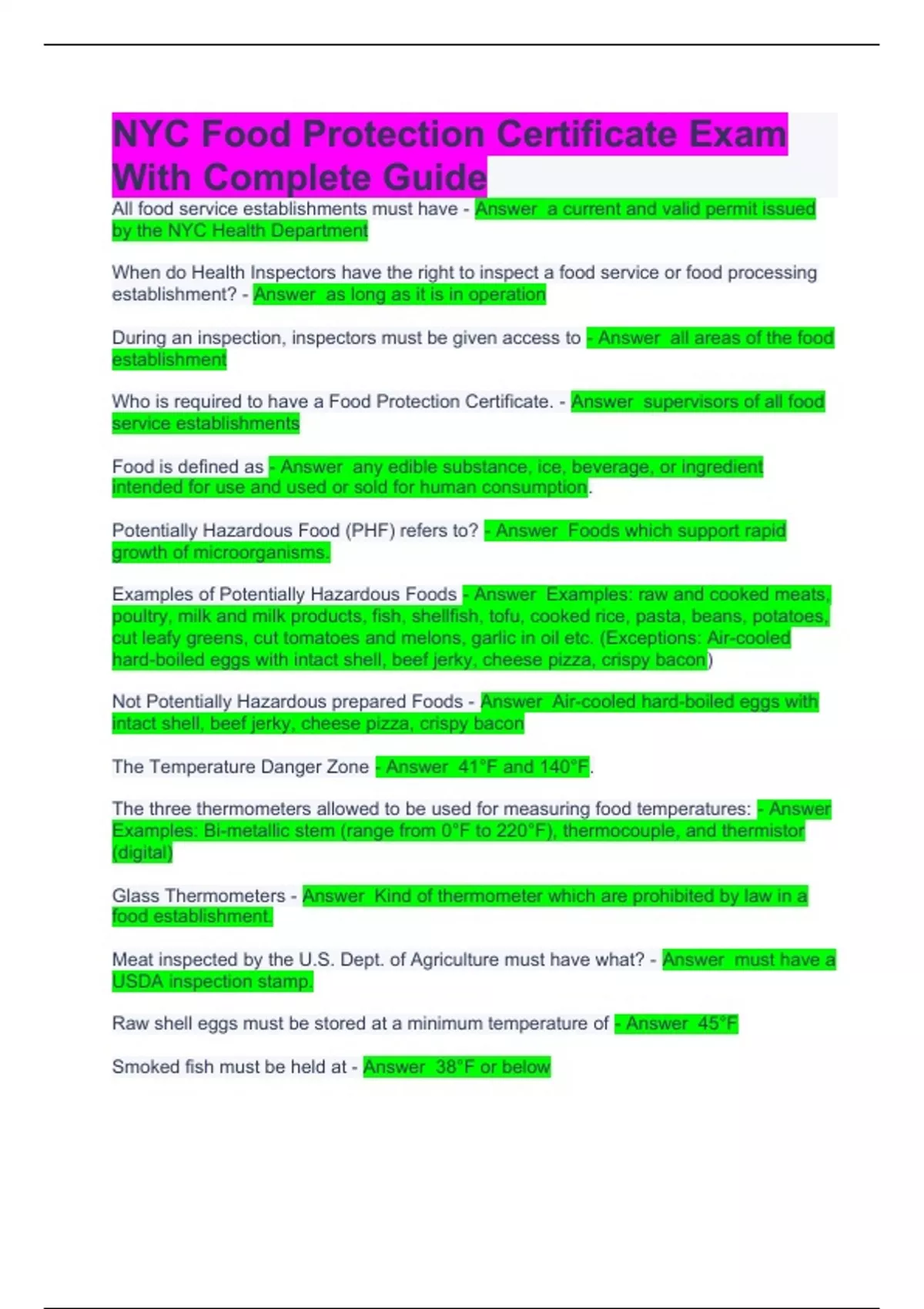 NYC Food Protection Certificate Exam With Complete Guide

All food service establishments must have - Answer  a current and valid permit issued by the NYC Health Department

When do Health Inspectors have the right to inspect a food service or food processing establishment? - Answer  as long as it is in operation

During an inspection, inspectors must be given access to - Answer  all areas of the food establishment

Who is required to have a Food Protection Certificate. - Answer  supervisors of all food service establishments

Food is defined as - Answer  any edible substance, ice, beverage, or ingredient intended for use and used or sold for human consumption.

Potentially Hazardous Food (PHF) refers to? - Answer  Foods which support rapid growth of microorganisms.

Examples of Potentially Hazardous Foods - Answer  Examples: raw and cooked meats, poultry, milk and milk products, fish, shellfish, tofu, cooked rice, pasta, beans, potatoes, cut leafy greens, cut tomatoes and melons, garlic in oil etc. (Exceptions: Air-cooled hard-boiled eggs with intact shell, beef jerky, cheese pizza, crispy bacon)

Not Potentially Hazardous prepared Foods - Answer  Air-cooled hard-boiled eggs with intact shell, beef jerky, cheese pizza, crispy bacon

The Temperature Danger Zone - Answer  41°F and 140°F.

The three thermometers allowed to be used for measuring food temperatures: - Answer  Examples: Bi-metallic stem (range from 0°F to 220°F), thermocouple, and thermistor (digital)

Glass Thermometers - Answer  Kind of thermometer which are prohibited by law in a food establishment.

Meat inspected by the U.S. Dept. of Agriculture must have what? - Answer  must have a USDA inspection stamp.

Raw shell eggs must be stored at a minimum temperature of - Answer  45°F

Smoked fish must be held at - Answer  38°F or below